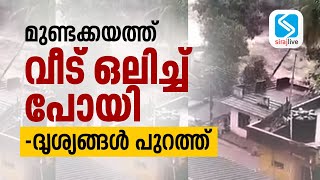 മുണ്ടക്കയത്ത്
വീട് ഒലിച്ച്
പോയി
-ദൃശ്യങ്ങൾ പുറത്ത്

sirajlive